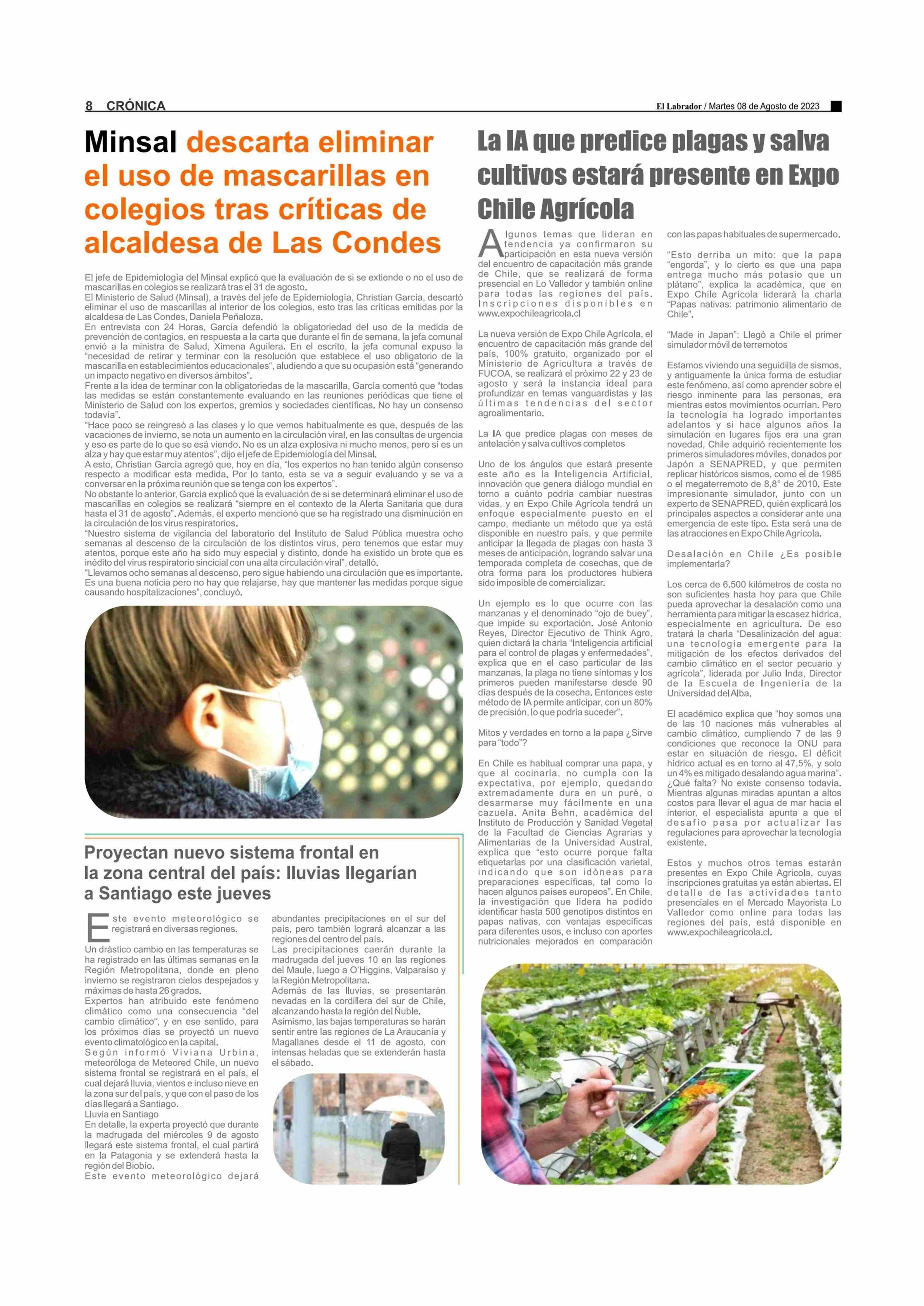 8 CRÓNICA

El Labrador / Martes 08 de Agosto de 2023

Minsal descarta eliminar el uso de mascarillas en colegios tras críticas de alcaldesa de Las Condes

El jefe de Epidemiología del Minsal explicó que la evaluación de si se extiende o no el uso de mascarillas en colegios se realizará tras el 31 de agosto.
El Ministerio de Salud (Minsal), a través del jefe de Epidemiología, Christian García, descartó eliminar el uso de mascarillas al interior de los colegios, esto tras las críticas emitidas por la alcaldesa de Las Condes, Daniela Peñaloza.
En entrevista con 24 Horas, García defendió la obligatoriedad del uso de la medida de prevención de contagios, en respuesta a la carta que durante el fin de semana, la jefa comunal envió a la ministra de Salud, Ximena Aguilera. En el escrito, la jefa comunal expuso la "necesidad de retirar y terminar con la resolución que establece el uso obligatorio de la mascarilla en establecimientos educacionales", aludiendo a que su ocupasión está "generando un impacto negativo en diversos ámbitos".
Frente a la idea de terminar con la obligatoriedas de la mascarilla, García comentó que "todas las medidas se están constantemente evaluando en las reuniones periódicas que tiene el Ministerio de Salud con los expertos, gremios y sociedades científicas. No hay un consenso todavía".
"Hace poco se reingresó a las clases y lo que vemos habitualmente es que, después de las vacaciones de invierno, se nota un aumento en la circulación viral, en las consultas de urgencia y eso es parte de lo que se esá viendo. No es un alza explosiva ni mucho menos, pero sí es un alza y hay que estar muy atentos", dijo el jefe de Epidemiología del Minsal.
A esto, Christian García agregó que, hoy en día, "los expertos no han tenido algún consenso respecto a modificar esta medida. Por lo tanto, esta se va a seguir evaluando y se va a conversar en la próxima reunión que se tenga con los expertos".
No obstante lo anterior, García explicó que la evaluación de si se determinará eliminar el uso de mascarillas en colegios se realizará "siempre en el contexto de la Alerta Sanitaria que dura hasta el 31 de agosto". Además, el experto mencionó que se ha registrado una disminución en la circulación de los virus respiratorios.
"Nuestro sistema de vigilancia del laboratorio del Instituto de Salud Pública muestra ocho semanas al descenso de la circulación de los distintos virus, pero tenemos que estar muy atentos, porque este año ha sido muy especial y distinto, donde ha existido un brote que es inédito del virus respiratorio sincicial con una alta circulación viral", detalló.
"Llevamos ocho semanas al descenso, pero sigue habiendo una circulación que es importante. Es una buena noticia pero no hay que relajarse, hay que mantener las medidas porque sigue causando hospitalizaciones", concluyó.

Proyectan nuevo sistema frontal en la zona central del país: lluvias llegarían a Santiago este jueves

Este evento meteorológico se registrará en diversas regiones.
Un drástico cambio en las temperaturas se ha registrado en las últimas semanas en la Región Metropolitana, donde en pleno invierno se registraron cielos despejados y máximas de hasta 26 grados.
Expertos han atribuido este fenómeno climático como una consecuencia "del cambio climático", y en ese sentido, para los próximos días se proyectó un nuevo evento climatológico en la capital.
Según informó Viviana Urbina, meteoróloga de Meteored Chile, un nuevo sistema frontal se registrará en el país, el cual dejará lluvia, vientos e incluso nieve en la zona sur del país, y que con el paso de los días llegará a Santiago.
Lluvia en Santiago
En detalle, la experta proyectó que durante la madrugada del miércoles 9 de agosto llegará este sistema frontal, el cual partirá en la Patagonia y se extenderá hasta la región del Biobío.
Este evento meteorológico dejará abundantes precipitaciones en el sur del país, pero también logrará alcanzar a las regiones del centro del país.
Las precipitaciones caerán durante la madrugada del jueves 10 en las regiones del Maule, luego a O'Higgins, Valparaíso y la Región Metropolitana.
Además de las lluvias, se presentarán nevadas en la cordillera del sur de Chile, alcanzando hasta la región del Ñuble.
Asimismo, las bajas temperaturas se harán sentir entre las regiones de La Araucanía y Magallanes desde el 11 de agosto, con intensas heladas que se extenderán hasta el sábado.

La IA que predice plagas y salva cultivos estará presente en Expo Chile Agrícola

Algunos temas que lideran en tendencia ya confirmaron su participación en esta nueva versión del encuentro de capacitación más grande de Chile, que se realizará de forma presencial en Lo Valledor y también online para todas las regiones del país. Inscripciones disponibles en www.expochileagricola.cl

La nueva versión de Expo Chile Agrícola, el encuentro de capacitación más grande del país, 100% gratuito, organizado por el Ministerio de Agricultura a través de FUCOA, se realizará el próximo 22 y 23 de agosto y será la instancia ideal para profundizar en temas vanguardistas y las últimas tendencias del sector agroalimentario.

La IA que predice plagas con meses de antelación y salva cultivos completos

Uno de los ángulos que estará presente este año es la Inteligencia Artificial, innovación que genera diálogo mundial en torno a cuánto podría cambiar nuestras vidas, y en Expo Chile Agrícola tendrá un enfoque especialmente puesto en el campo, mediante un método que ya está disponible en nuestro país, y que permite anticipar la llegada de plagas con hasta 3 meses de anticipación, logrando salvar una temporada completa de cosechas, que de otra forma para los productores hubiera sido imposible de comercializar.

Un ejemplo es lo que ocurre con las manzanas y el denominado "ojo de buey", que impide su exportación. José Antonio Reyes, Director Ejecutivo de Think Agro, quien dictará la charla "Inteligencia artificial para el control de plagas y enfermedades", explica que en el caso particular de las manzanas, la plaga no tiene síntomas y los primeros pueden manifestarse desde 90 días después de la cosecha. Entonces este método de IA permite anticipar, con un 80% de precisión, lo que podría suceder".

Mitos y verdades en torno a la papa ¿Sirve para "todo"?

En Chile es habitual comprar una papa, y que al cocinarla, no cumpla con la expectativa, por ejemplo, quedando extremadamente dura en un puré, o desarmarse muy fácilmente en una cazuela. Anita Behn, académica del Instituto de Producción y Sanidad Vegetal de la Facultad de Ciencias Agrarias y Alimentarias de la Universidad Austral, explica que "esto ocurre porque falta etiquetarlas por una clasificación varietal, indicando que son idóneas para preparaciones específicas, tal como lo hacen algunos países europeos". En Chile, la investigación que lidera ha podido identificar hasta 500 genotipos distintos en papas nativas, con ventajas específicas para diferentes usos, e incluso con aportes nutricionales mejorados en comparación con las papas habituales de supermercado.

"Esto derriba un mito: que la papa "engorda", y lo cierto es que una papa entrega mucho más potasio que un plátano", explica la académica, que en Expo Chile Agrícola liderará la charla "Papas nativas: patrimonio alimentario de Chile".

"Made in Japan": Llegó a Chile el primer simulador móvil de terremotos

Estamos viviendo una seguidilla de sismos, y antiguamente la única forma de estudiar este fenómeno, así como aprender sobre el riesgo inminente para las personas, era mientras estos movimientos ocurrían. Pero la tecnología ha logrado importantes adelantos y si hace algunos años la simulación en lugares fijos era una gran novedad, Chile adquirió recientemente los primeros simuladores móviles, donados por Japón a SENAPRED, y que permiten replicar históricos sismos, como el de 1985 o el megaterremoto de 8,8° de 2010. Este impresionante simulador, junto con un experto de SENAPRED, quién explicará los principales aspectos a considerar ante una emergencia de este tipo. Esta será una de las atracciones en Expo Chile Agrícola.

Desalación en Chile ¿Es posible implementarla?

Los cerca de 6.500 kilómetros de costa no son suficientes hasta hoy para que Chile pueda aprovechar la desalación como una herramienta para mitigar la escasez hídrica, especialmente en agricultura. De eso tratará la charla "Desalinización del agua: una tecnología emergente para la mitigación de los efectos derivados del cambio climático en el sector pecuario y agrícola", liderada por Julio Inda, Director de la Escuela de Ingeniería de la Universidad del Alba.

El académico explica que "hoy somos una de las 10 naciones más vulnerables al cambio climático, cumpliendo 7 de las 9 condiciones que reconoce la ONU para estar en situación de riesgo. El déficit hídrico actual es en torno al 47,5%, y solo un 4% es mitigado desalando agua marina". ¿Qué falta? No existe consenso todavía. Mientras algunas miradas apuntan a altos costos para llevar el agua de mar hacia el interior, el especialista apunta a que el desafío pasa por actualizar las regulaciones para aprovechar la tecnología existente.

Estos y muchos otros temas estarán presentes en Expo Chile Agrícola, cuyas inscripciones gratuitas ya están abiertas. El detalle de las actividades tanto presenciales en el Mercado Mayorista Lo Valledor como online para todas las regiones del país, está disponible en www.expochileagricola.cl.